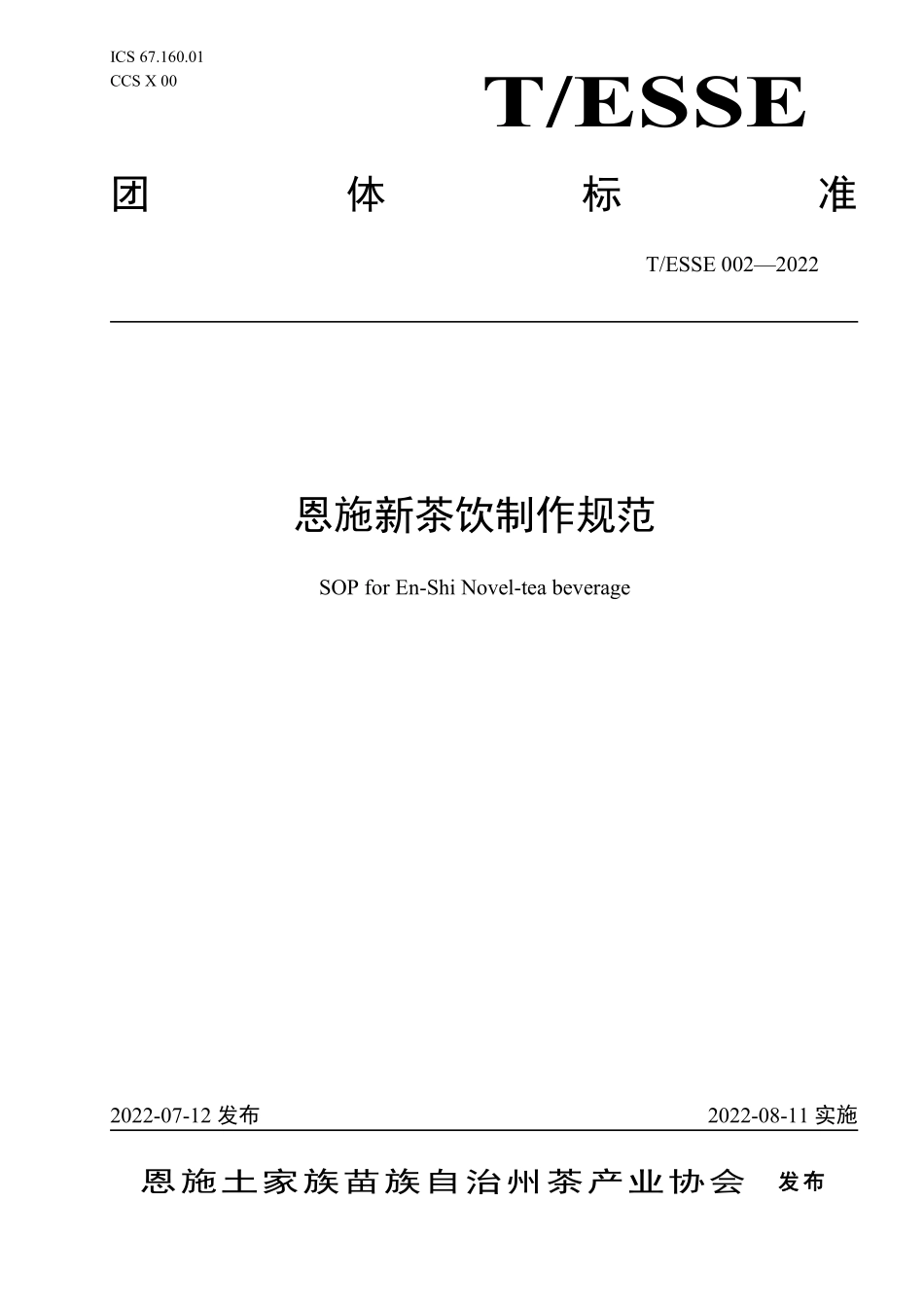 ICS 67.160.01
CCS X 00

T/ESSE

团 体 标 准

T/ESSE 002—2022

恩施新茶饮制作规范

SOP for En-Shi Novel-tea beverage

2022-07-12 发布

2022-08-11 实施

恩施土家族苗族自治州茶产业协会 发布